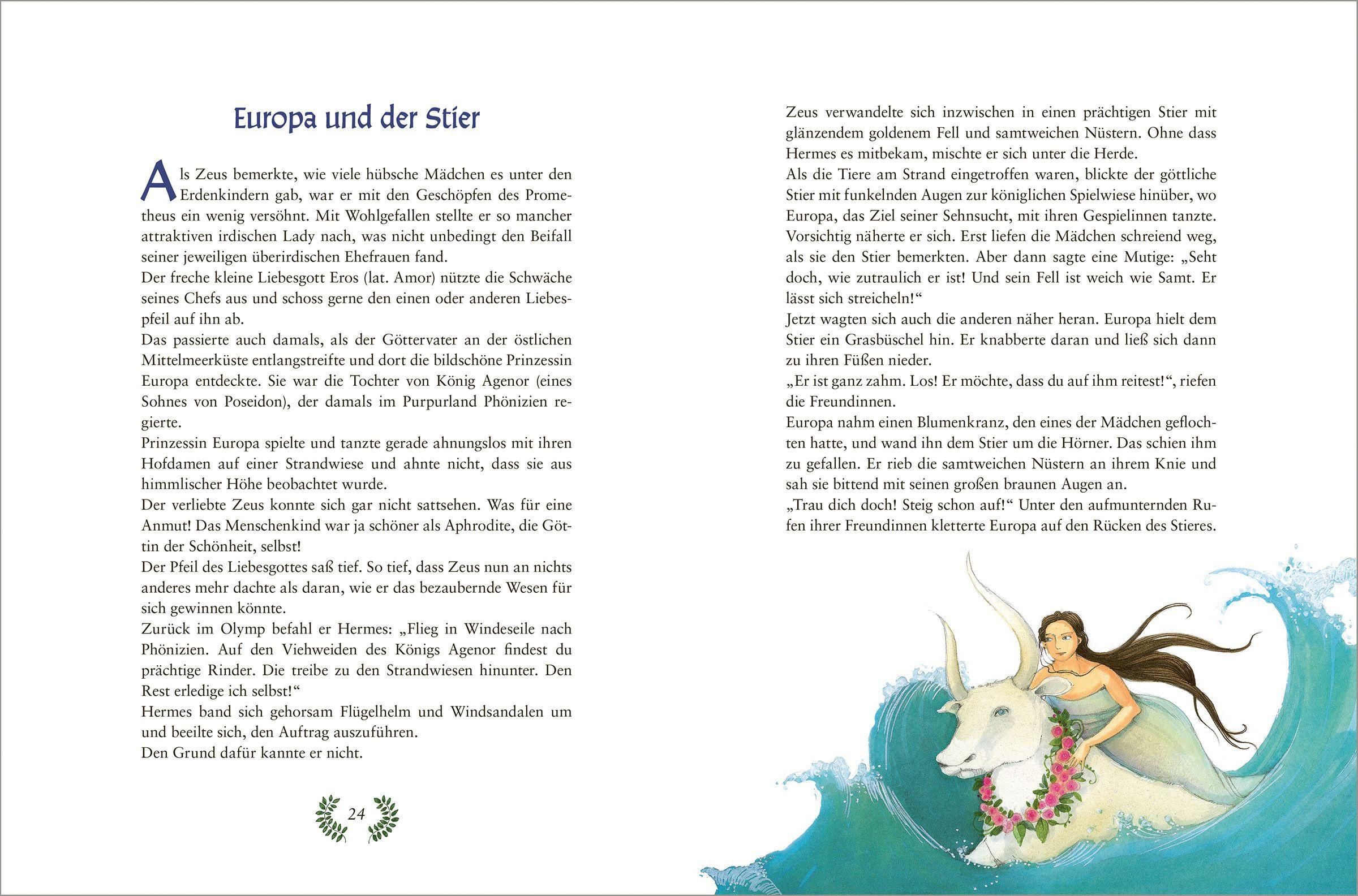 Europa und der Stier

Als Zeus bemerkte, wie viele hübsche Mädchen es unter den Erdenkindern gab, war er mit den Geschöpfen des Prometheus ein wenig versöhnt. Mit Wohlgefallen stellte er so mancher attraktiven irdischen Lady nach, was nicht unbedingt den Beifall seiner jeweiligen überirdischen Ehefrauen fand.
Der freche kleine Liebesgott Eros (lat. Amor) nützte die Schwäche seines Chefs aus und schoss gerne den einen oder anderen Liebespfeil auf ihn ab.
Das passierte auch damals, als der Göttervater an der östlichen Mittelmeerküste entlangstreifte und dort die bildschöne Prinzessin Europa entdeckte. Sie war die Tochter von König Agenor (eines Sohnes von Poseidon), der damals im Purpurland Phönizien regierte.
Prinzessin Europa spielte und tanzte gerade ahnungslos mit ihren Hofdamen auf einer Strandwiese und ahnte nicht, dass sie aus himmlischer Höhe beobachtet wurde.
Der verliebte Zeus konnte sich gar nicht sattsehen. Was für eine Anmut! Das Menschenkind war ja schöner als Aphrodite, die Göttin der Schönheit, selbst!
Der Pfeil des Liebesgottes saß tief. So tief, dass Zeus nun an nichts anderes mehr dachte als daran, wie er das bezaubernde Wesen für sich gewinnen könnte.
Zurück im Olymp befahl er Hermes: „Flieg in Windeseile nach Phönizien. Auf den Viehweiden des Königs Agenor findest du prächtige Rinder. Die treibe zu den Strandwiesen hinunter. Den Rest erledige ich selbst!“
Hermes band sich gehorsam Flügelhelm und Windsandalen um und beeilte sich, den Auftrag auszuführen.
Den Grund dafür kannte er nicht.

24

Zeus verwandelte sich inzwischen in einen prächtigen Stier mit glänzendem goldenem Fell und samtweichen Nüstern. Ohne dass Hermes es mitbekam, mischte er sich unter die Herde.
Als die Tiere am Strand eingetroffen waren, blickte der göttliche Stier mit funkelnden Augen zur königlichen Spielwiese hinüber, wo Europa, das Ziel seiner Sehnsucht, mit ihren Gespielinnen tanzte. Vorsichtig näherte er sich. Erst liefen die Mädchen schreiend weg, als sie den Stier bemerkten. Aber dann sagte eine Mutige: „Seht doch, wie zutraulich er ist! Und sein Fell ist weich wie Samt. Er lässt sich streicheln!“
Jetzt wagten sich auch die anderen näher heran. Europa hielt dem Stier ein Grasbüschel hin. Er knabberte daran und ließ sich dann zu ihren Füßen nieder.
„Er ist ganz zahm. Los! Er möchte, dass du auf ihm reitest!“, riefen die Freundinnen.
Europa nahm einen Blumenkranz, den eines der Mädchen geflochten hatte, und wand ihn dem Stier um die Hörner. Das schien ihm zu gefallen. Er rieb die samtweichen Nüstern an ihrem Knie und sah sie bittend mit seinen großen braunen Augen an.
„Trau dich doch! Steig schon auf!“ Unter den aufmunternden Rufen ihrer Freundinnen kletterte Europa auf den Rücken des Stieres.